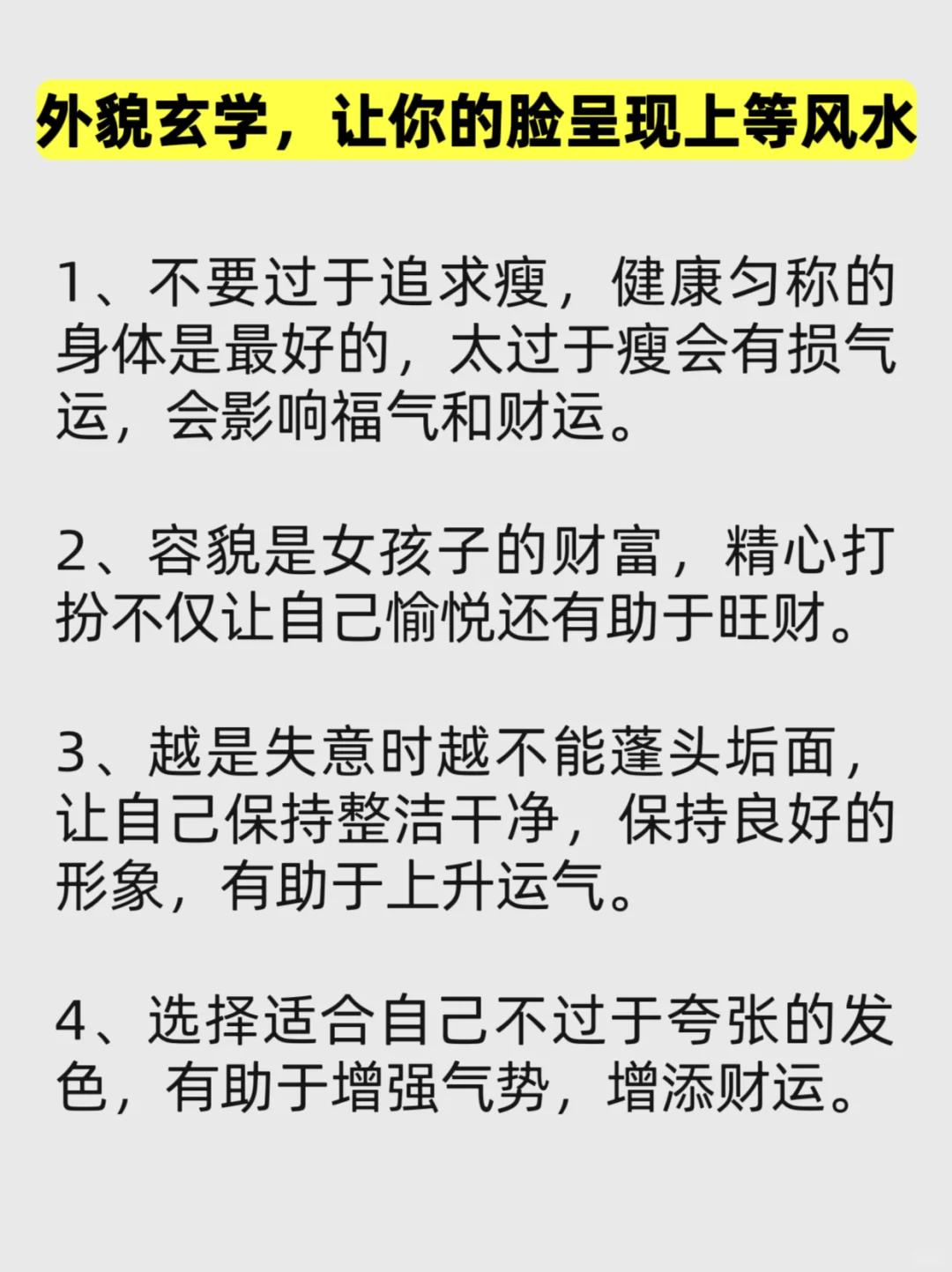 外貌玄学，让你的脸呈现上等风水

1、不要过于追求瘦，健康匀称的身体是最好的，太过于瘦会有损气运，会影响福气和财运。

2、容貌是女孩子的财富，精心打扮不仅让自己愉悦还有助于旺财。

3、越是失意时越不能蓬头垢面，让自己保持整洁干净，保持良好的形象，有助于上升运气。

4、选择适合自己不过于夸张的发色，有助于增强气势，增添财运。